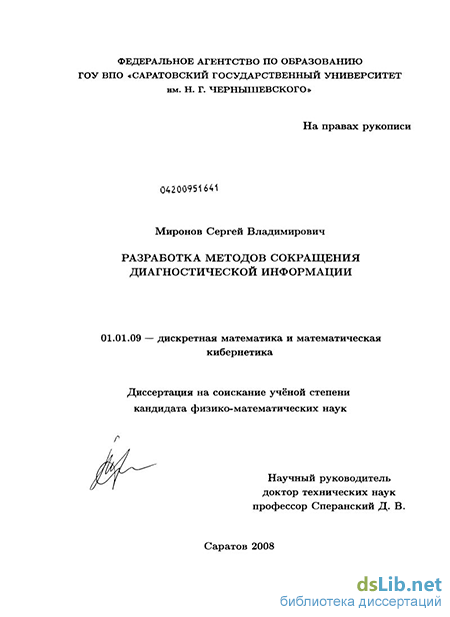 ФЕДЕРАЛЬНОЕ АГЕНТСТВО ПО ОБРАЗОВАНИЮ
ГОУ ВПО «САРАТОВСКИЙ ГОСУДАРСТВЕННЫЙ УНИВЕРСИТЕТ им. Н. Г. ЧЕРНЫШЕВСКОГО»

На правах рукописи

04200951641

Миронов Сергей Владимирович

РАЗРАБОТКА МЕТОДОВ СОКРАЩЕНИЯ ДИАГНОСТИЧЕСКОЙ ИНФОРМАЦИИ

01.01.09 — дискретная математика и математическая кибернетика

Диссертация на соискание учёной степени кандидата физико-математических наук

Научный руководитель
доктор технических наук
профессор Сперанский Д. В.

Саратов 2008

dsLib.net
библиотека диссертаций